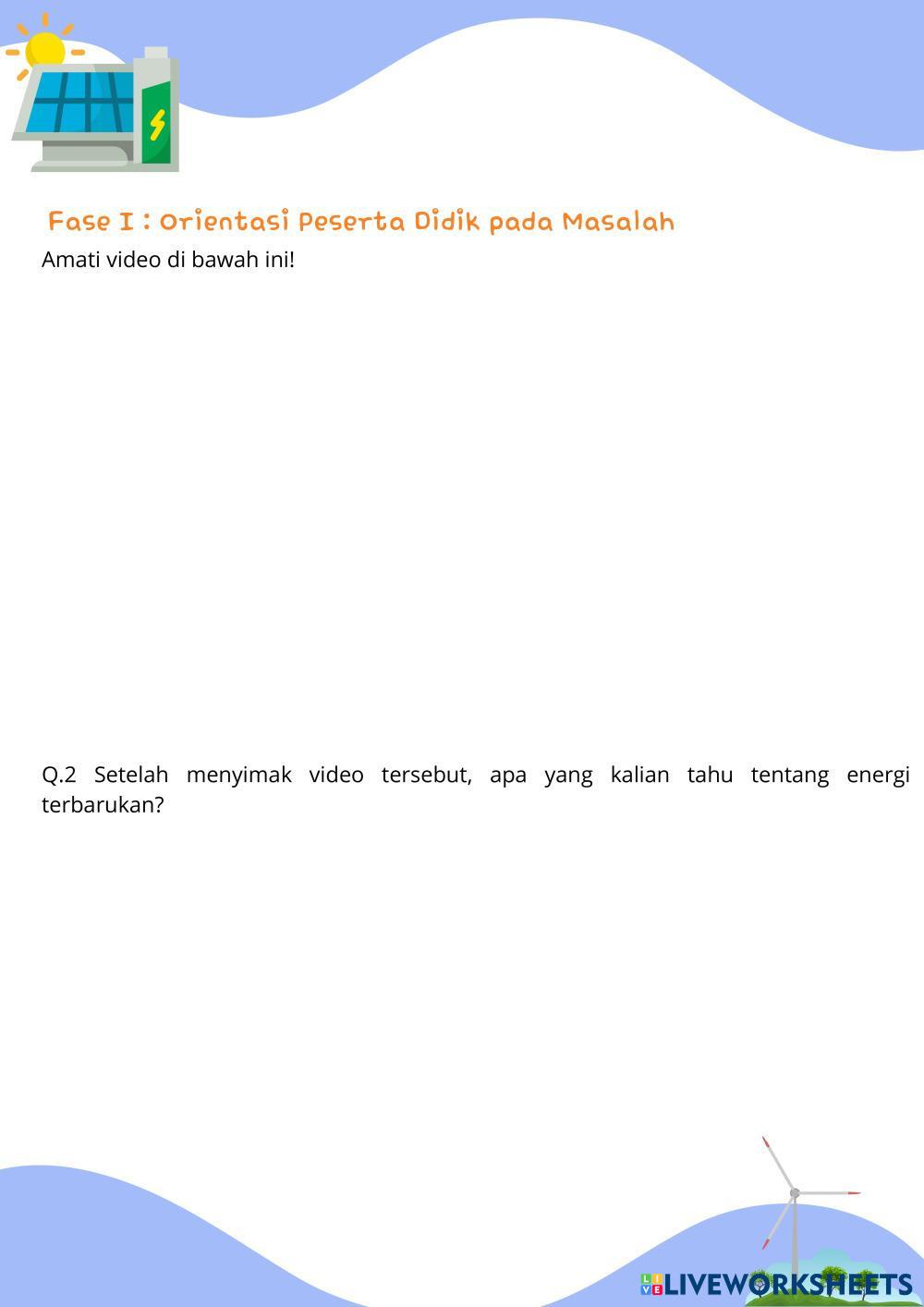 Fase I : Orientasi Peserta Didik pada Masalah

Amati video di bawah ini!

Q.2 Setelah menyimak video tersebut, apa yang kalian tahu tentang energi terbarukan?

LIVEWORKSHEETS